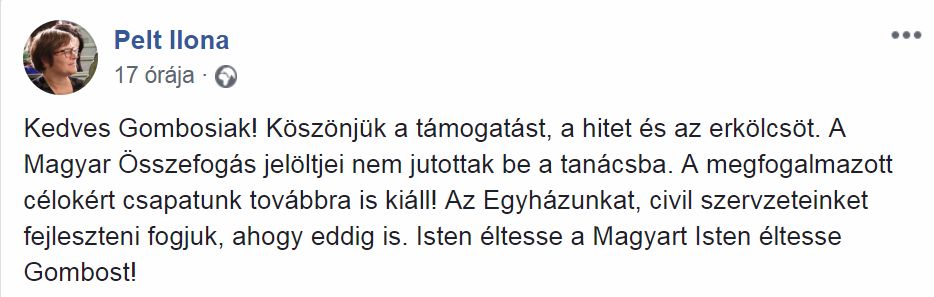 Pelt Ilona
17 órája ·

Kedves Gombosiak! Köszönjük a támogatást, a hitet és az erkölcsöt. A Magyar Összefogás jelöltjei nem jutottak be a tanácsba. A megfogalmazott célokért csapatunk továbbra is kiáll! Az Egyházunkat, civil szervzeteinket fejleszteni fogjuk, ahogy eddig is. Isten éltesse a Magyart Isten éltesse Gombost!